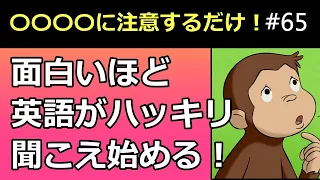 〇〇〇〇に注意するだけ！#65

面白いほど
英語がハッキリ
聞こえ始める！